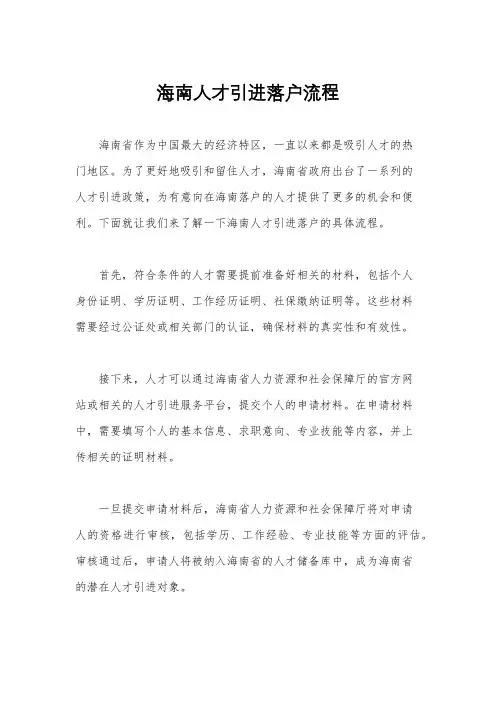 海南人才引进落户流程

海南省作为中国最大的经济特区，一直以来都是吸引人才的热门地区。为了更好地吸引和留住人才，海南省政府出台了一系列的人才引进政策，为有意向在海南落户的人才提供了更多的机会和便利。下面就让我们来了解一下海南人才引进落户的具体流程。

首先，符合条件的人才需要提前准备好相关的材料，包括个人身份证明、学历证明、工作经历证明、社保缴纳证明等。这些材料需要经过公证处或相关部门的认证，确保材料的真实性和有效性。

接下来，人才可以通过海南省人力资源和社会保障厅的官方网站或相关的人才引进服务平台，提交个人的申请材料。在申请材料中，需要填写个人的基本信息、求职意向、专业技能等内容，并上传相关的证明材料。

一旦提交申请材料后，海南省人力资源和社会保障厅将对申请人的资格进行审核，包括学历、工作经验、专业技能等方面的评估。审核通过后，申请人将被纳入海南省的人才储备库中，成为海南省的潜在人才引进对象。